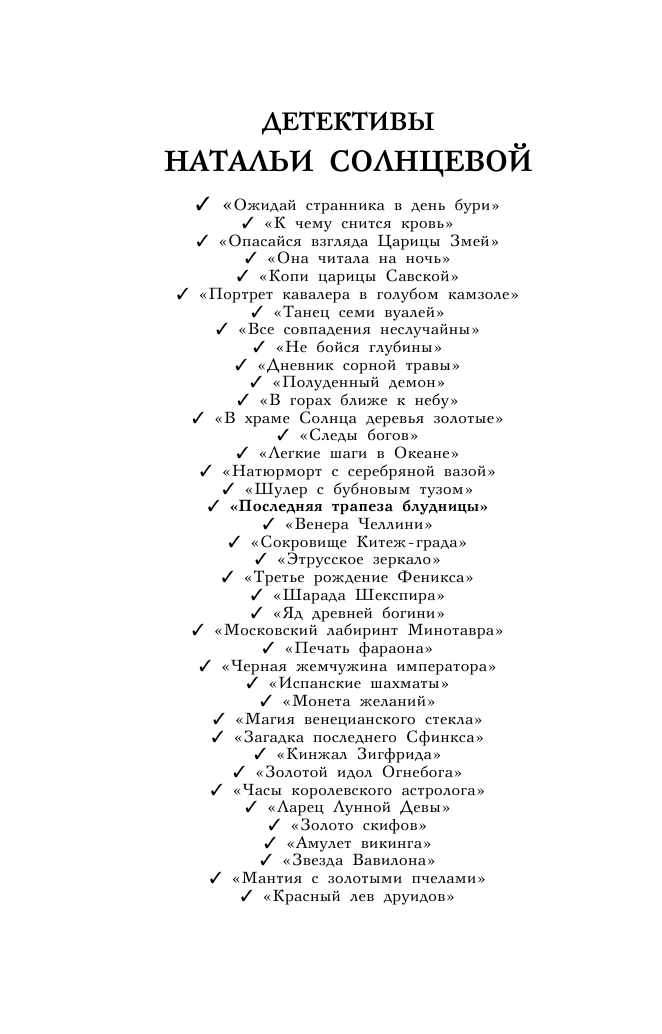 ДЕТЕКТИВЫ
НАТАЛЬИ СОЛНЦЕВОЙ

✓ «Ожидай странника в день бури»
✓ «К чему снится кровь»
✓ «Опасайся взгляда Царицы Змей»
✓ «Она читала на ночь»
✓ «Копи царицы Савской»
✓ «Портрет кавалера в голубом камзоле»
✓ «Танец семи вуалей»
✓ «Все совпадения неслучайны»
✓ «Не бойся глубины»
✓ «Дневник сорной травы»
✓ «Полуденный демон»
✓ «В горах ближе к небу»
✓ «В храме Солнца деревья золотые»
✓ «Следы богов»
✓ «Легкие шаги в Океане»
✓ «Натюрморт с серебряной вазой»
✓ «Шулер с бубновым тузом»
✓ «Последняя трапеза блудницы»
✓ «Венера Челлини»
✓ «Сокровище Китеж-града»
✓ «Этрусское зеркало»
✓ «Третье рождение Феникса»
✓ «Шарада Шекспира»
✓ «Яд древней богини»
✓ «Московский лабиринт Минотавра»
✓ «Печать фараона»
✓ «Черная жемчужина императора»
✓ «Испанские шахматы»
✓ «Монета желаний»
✓ «Магия венецианского стекла»
✓ «Загадка последнего Сфинкса»
✓ «Кинжал Зигфрида»
✓ «Золотой идол Огнебога»
✓ «Часы королевского астролога»
✓ «Ларец Лунной Девы»
✓ «Золото скифов»
✓ «Амулет викинга»
✓ «Звезда Вавилона»
✓ «Мантия с золотыми пчелами»
✓ «Красный лев друидов»